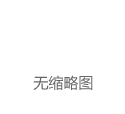 无缩略图